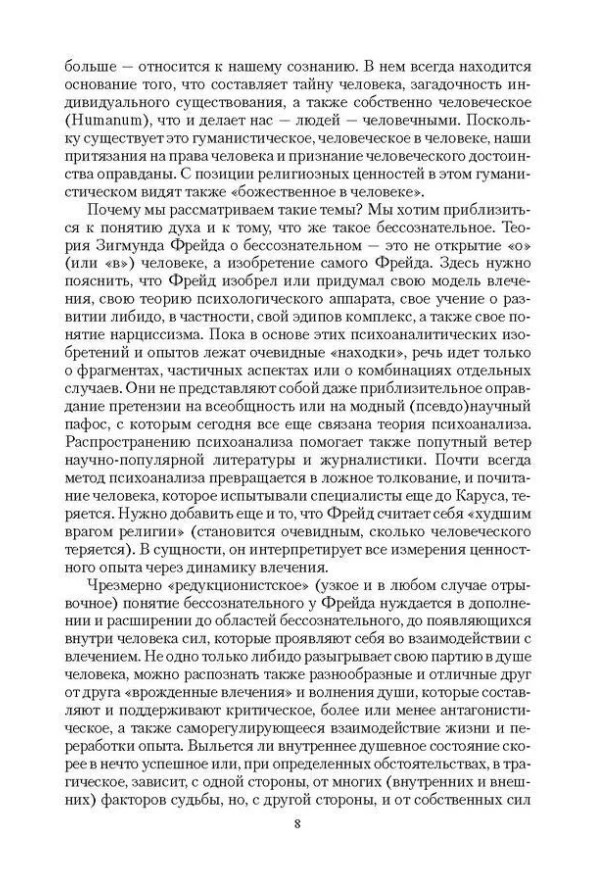 больше — относится к нашему сознанию. В нем всегда находится основание того, что составляет тайну человека, загадочность индивидуального существования, а также собственно человеческое (Humanum), что и делает нас — людей — человечными. Поскольку существует это гуманистическое, человеческое в человеке, наши притязания на права человека и признание человеческого достоинства оправданы. С позиции религиозных ценностей в этом гуманистическом видят также «божественное в человеке».

Почему мы рассматриваем такие темы? Мы хотим приблизиться к понятию духа и к тому, что же такое бессознательное. Теория Зигмунда Фрейда о бессознательном — это не открытие «о» (или «в») человеке, а изобретение самого Фрейда. Здесь нужно пояснить, что Фрейд изобрел или придумал свою модель влечения, свою теорию психологического аппарата, свое учение о развитии либидо, в частности, свой эдипов комплекс, а также свое понятие нарциссизма. Пока в основе этих психоаналитических изобретений и опытов лежат очевидные «находки», речь идет только о фрагментах, частичных аспектах или о комбинациях отдельных случаев. Они не представляют собой даже приблизительное оправдание претензии на всеобщность или на модный (псевдо)научный пафос, с которым сегодня все еще связана теория психоанализа. Распространению психоанализа помогает также попутный ветер научно-популярной литературы и журналистики. Почти всегда метод психоанализа превращается в ложное толкование, и почитание человека, которое испытывали специалисты еще до Каруса, теряется. Нужно добавить еще и то, что Фрейд считает себя «худшим врагом религии» (становится очевидным, сколько человеческого теряется). В сущности, он интерпретирует все измерения ценностного опыта через динамику влечения.

Чрезмерно «редукционистское» (узкое и в любом случае отрывочное) понятие бессознательного у Фрейда нуждается в дополнении и расширении до областей бессознательного, до появляющихся внутри человека сил, которые проявляют себя во взаимодействии с влечением. Не одно только либидо разыгрывает свою партию в душе человека, можно распознать также разнообразные и отличные друг от друга «врожденные влечения» и волнения души, которые составляют и поддерживают критическое, более или менее антагонистическое, а также саморегулирующееся взаимодействие жизни и переработки опыта. Выльется ли внутреннее душевное состояние скорее в нечто успешное или, при определенных обстоятельствах, в трагическое, зависит, с одной стороны, от многих (внутренних и внешних) факторов судьбы, но, с другой стороны, и от собственных сил

8